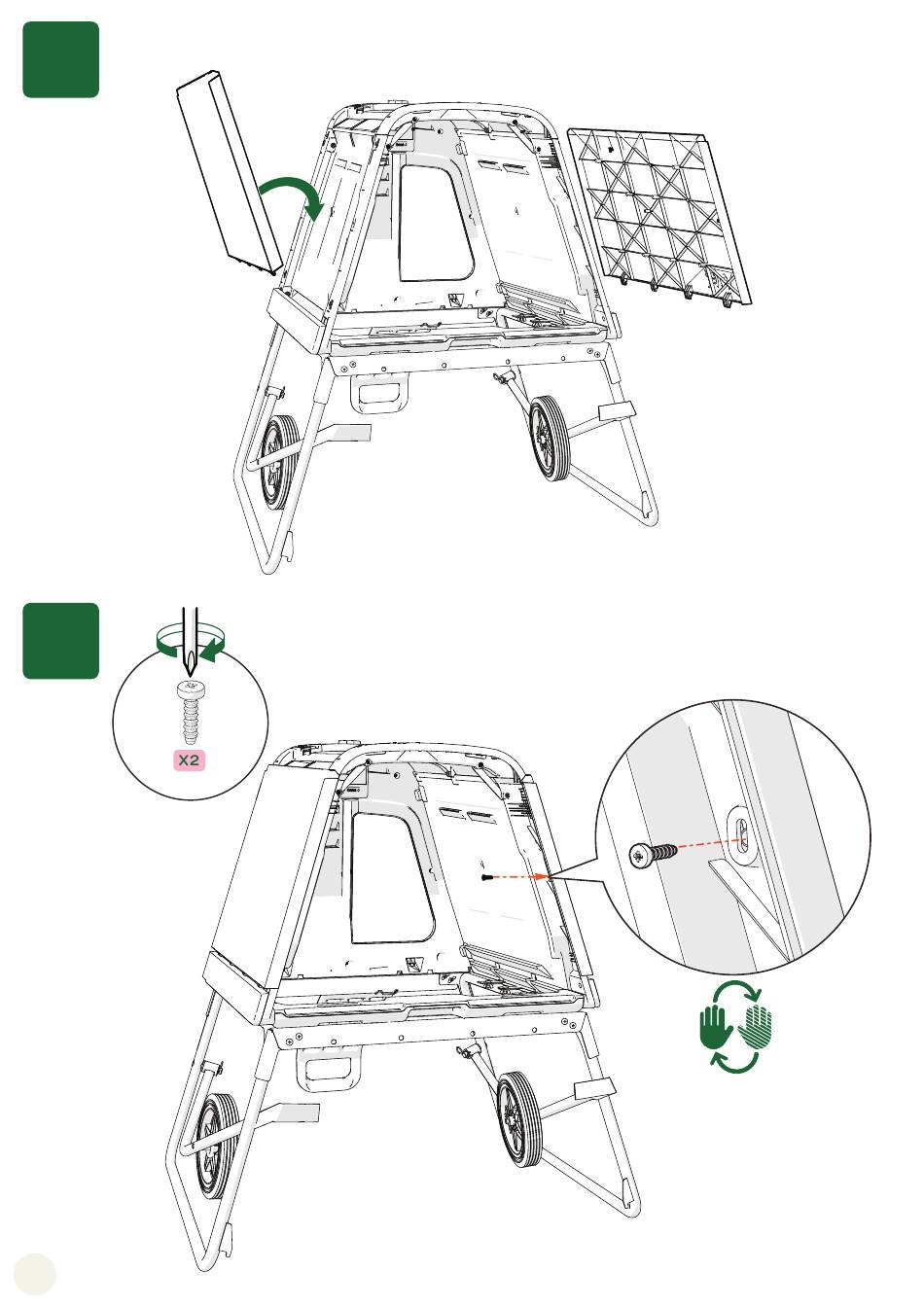 X2